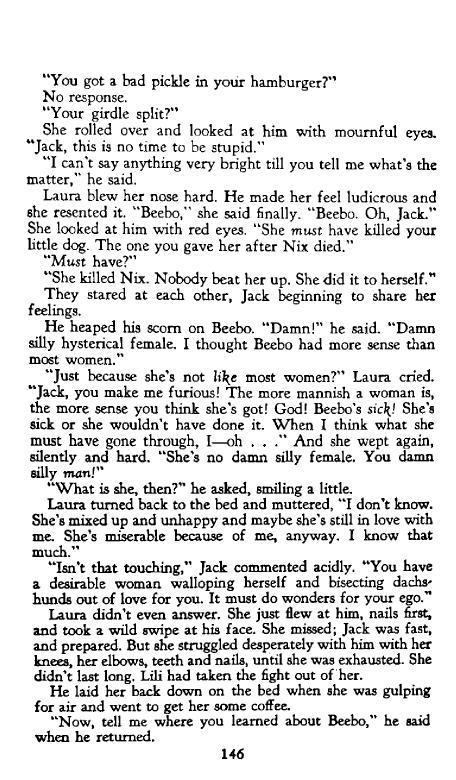 "You got a bad pickle in your hamburger?"
No response.
"Your girdle split?"
She rolled over and looked at him with mournful eyes. "Jack, this is no time to be stupid."
"I can't say anything very bright till you tell me what's the matter," he said.
Laura blew her nose hard. He made her feel ludicrous and she resented it. "Beebo," she said finally. "Beebo. Oh, Jack." She looked at him with red eyes. "She must have killed your little dog. The one you gave her after Nix died."
"Must have?"
"She killed Nix. Nobody beat her up. She did it to herself."
They stared at each other, Jack beginning to share her feelings.
He heaped his scorn on Beebo. "Damn!" he said. "Damn silly hysterical female. I thought Beebo had more sense than most women."
"Just because she's not like most women?" Laura cried. "Jack, you make me furious! The more mannish a woman is, the more sense you think she's got! God! Beebo's sick! She's sick or she wouldn't have done it. When I think what she must have gone through, I—oh . . ." And she wept again, silently and hard. "She's no damn silly female. You damn silly man!"
"What is she, then?" he asked, smiling a little.
Laura turned back to the bed and muttered, "I don't know. She's mixed up and unhappy and maybe she's still in love with me. She's miserable because of me, anyway. I know that much."
"Isn't that touching," Jack commented acidly. "You have a desirable woman walloping herself and bisecting dachshunds out of love for you. It must do wonders for your ego."
Laura didn't even answer. She just flew at him, nails first, and took a wild swipe at his face. She missed; Jack was fast, and prepared. But she struggled desperately with him with her knees, her elbows, teeth and nails, until she was exhausted. She didn't last long. Lili had taken the fight out of her.
He laid her back down on the bed when she was gulping for air and went to get her some coffee.
"Now, tell me where you learned about Beebo," he said when he returned.

146